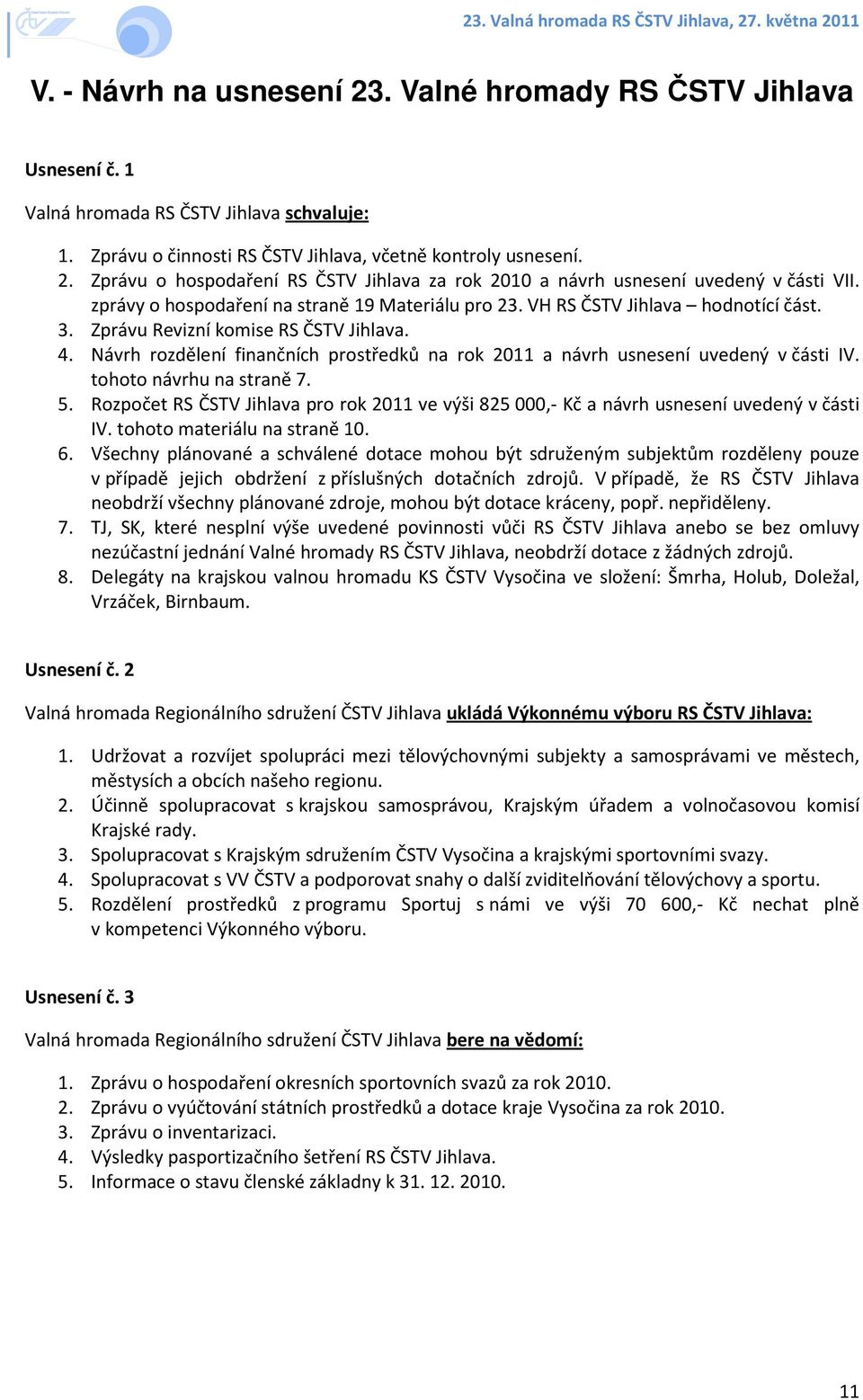 23. Valná hromada RS ČSTV Jihlava, 27. května 2011

V. - Návrh na usnesení 23. Valné hromady RS ČSTV Jihlava

Usnesení č. 1

Valná hromada RS ČSTV Jihlava schvaluje:

1. Zprávu o činnosti RS ČSTV Jihlava, včetně kontroly usnesení.
2. Zprávu o hospodaření RS ČSTV Jihlava za rok 2010 a návrh usnesení uvedený v části VII. zprávy o hospodaření na straně 19 Materiálu pro 23. VH RS ČSTV Jihlava – hodnotící část.
3. Zprávu Revizní komise RS ČSTV Jihlava.
4. Návrh rozdělení finančních prostředků na rok 2011 a návrh usnesení uvedený v části IV. tohoto návrhu na straně 7.
5. Rozpočet RS ČSTV Jihlava pro rok 2011 ve výši 825 000,- Kč a návrh usnesení uvedený v části IV. tohoto materiálu na straně 10.
6. Všechny plánované a schválené dotace mohou být sdruženým subjektům rozděleny pouze v případě jejich obdržení z příslušných dotačních zdrojů. V případě, že RS ČSTV Jihlava neobdrží všechny plánované zdroje, mohou být dotace kráceny, popř. nepřiděleny.
7. TJ, SK, které nesplní výše uvedené povinnosti vůči RS ČSTV Jihlava anebo se bez omluvy nezúčastní jednání Valné hromady RS ČSTV Jihlava, neobdrží dotace z žádných zdrojů.
8. Delegáty na krajskou valnou hromadu KS ČSTV Vysočina ve složení: Šmrha, Holub, Doležal, Vrzáček, Birnbaum.

Usnesení č. 2

Valná hromada Regionálního sdružení ČSTV Jihlava ukládá Výkonnému výboru RS ČSTV Jihlava:

1. Udržovat a rozvíjet spolupráci mezi tělovýchovnými subjekty a samosprávami ve městech, městysích a obcích našeho regionu.
2. Účinně spolupracovat s krajskou samosprávou, Krajským úřadem a volnočasovou komisí Krajské rady.
3. Spolupracovat s Krajským sdružením ČSTV Vysočina a krajskými sportovními svazy.
4. Spolupracovat s VV ČSTV a podporovat snahy o další zviditelňování tělovýchovy a sportu.
5. Rozdělení prostředků z programu Sportuj s námi ve výši 70 600,- Kč nechat plně v kompetenci Výkonného výboru.

Usnesení č. 3

Valná hromada Regionálního sdružení ČSTV Jihlava bere na vědomí:

1. Zprávu o hospodaření okresních sportovních svazů za rok 2010.
2. Zprávu o vyúčtování státních prostředků a dotace kraje Vysočina za rok 2010.
3. Zprávu o inventarizaci.
4. Výsledky pasportizačního šetření RS ČSTV Jihlava.
5. Informace o stavu členské základny k 31. 12. 2010.

11